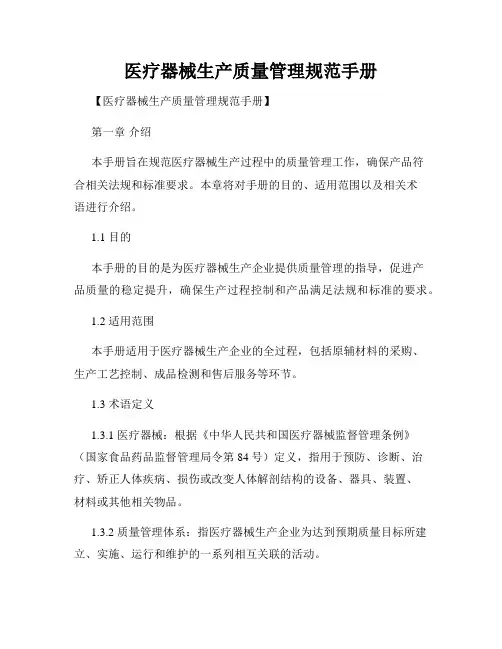 医疗器械生产质量管理规范手册

【医疗器械生产质量管理规范手册】

第一章 介绍

本手册旨在规范医疗器械生产过程中的质量管理工作，确保产品符合相关法规和标准要求。本章将对手册的目的、适用范围以及相关术语进行介绍。

1.1 目的

本手册的目的是为医疗器械生产企业提供质量管理的指导，促进产品质量的稳定提升，确保生产过程控制和产品满足法规和标准的要求。

1.2 适用范围

本手册适用于医疗器械生产企业的全过程，包括原辅材料的采购、生产工艺控制、成品检测和售后服务等环节。

1.3 术语定义

1.3.1 医疗器械：根据《中华人民共和国医疗器械监督管理条例》（国家食品药品监督管理局令第 84 号）定义，指用于预防、诊断、治疗、矫正人体疾病、损伤或改变人体解剖结构的设备、器具、装置、材料或其他相关物品。

1.3.2 质量管理体系：指医疗器械生产企业为达到预期质量目标所建立、实施、运行和维护的一系列相互关联的活动。